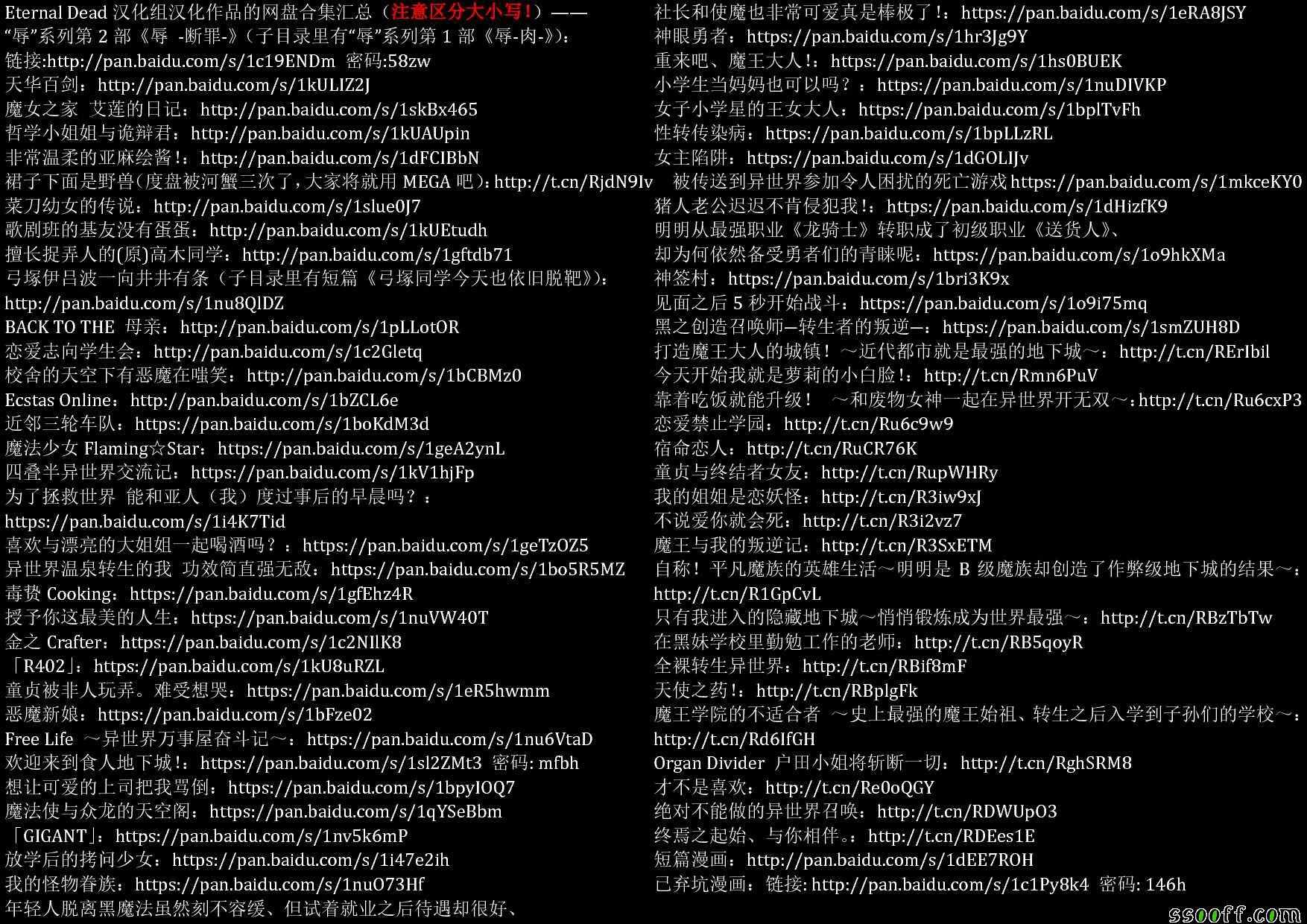 Eternal Dead 汉化组汉化作品的网盘合集汇总（注意区分大小写！）——
“辱”系列第 2 部《辱 -断罪-》（子目录里有“辱”系列第 1 部《辱-肉-》）：
链接:http://pan.baidu.com/s/1c19ENDm 密码:58zw
天华百剑：http://pan.baidu.com/s/1kULIZ2J
魔女之家 艾莲的日记：http://pan.baidu.com/s/1skBx465
哲学小姐姐与诡辩君：http://pan.baidu.com/s/1kUAUpin
非常温柔的亚麻绘酱！：http://pan.baidu.com/s/1dFCIBbN
裙子下面是野兽（度盘被河蟹三次了，大家将就用 MEGA 吧）：http://t.cn/RjdN9Iv
菜刀幼女的传说：http://pan.baidu.com/s/1slue0J7
歌剧班的基友没有蛋蛋：http://pan.baidu.com/s/1kUEtudh
擅长捉弄人的(原)高木同学：http://pan.baidu.com/s/1gftdb71
弓塚伊吕波一向井井有条（子目录里有短篇《弓塚同学今天也依旧脱靶》）：
http://pan.baidu.com/s/1nu8QlDZ
BACK TO THE 母亲：http://pan.baidu.com/s/1pLLotOR
恋爱志向学生会：http://pan.baidu.com/s/1c2Gletq
校舍的天空下有恶魔在嗤笑：http://pan.baidu.com/s/1bCBMz0
Ecstas Online：http://pan.baidu.com/s/1bZCL6e
近邻三轮车队：https://pan.baidu.com/s/1boKdM3d
魔法少女 Flaming☆Star：https://pan.baidu.com/s/1geA2ynL
四叠半异世界交流记：https://pan.baidu.com/s/1kV1hjFp
为了拯救世界 能和亚人（我）度过事后的早晨吗？：
https://pan.baidu.com/s/1i4K7Tid
喜欢与漂亮的大姐姐一起喝酒吗？：https://pan.baidu.com/s/1geTzOZ5
异世界温泉转生的我 功效简直强无敌：https://pan.baidu.com/s/1bo5R5MZ
毒贽 Cooking：https://pan.baidu.com/s/1gfEhz4R
授予你这最美的人生：https://pan.baidu.com/s/1nuVW40T
金之 Crafter：https://pan.baidu.com/s/1c2NIlK8
「R402」：https://pan.baidu.com/s/1kU8uRZL
童贞被非人玩弄。难受想哭：https://pan.baidu.com/s/1eR5hwmm
恶魔新娘：https://pan.baidu.com/s/1bFze02
Free Life ～异世界万事屋奋斗记～：https://pan.baidu.com/s/1nu6VtaD
欢迎来到食人地下城！：https://pan.baidu.com/s/1sl2ZMt3 密码: mfbh
想让可爱的上司把我骂倒：https://pan.baidu.com/s/1bpyIOQ7
魔法使与众龙的天空阁：https://pan.baidu.com/s/1qYSeBbm
「GIGANT」：https://pan.baidu.com/s/1nv5k6mP
放学后的拷问少女：https://pan.baidu.com/s/1i47e2ih
我的怪物眷族：https://pan.baidu.com/s/1nuO73Hf
年轻人脱离黑魔法虽然刻不容缓、但试着就业之后待遇却很好、
社长和使魔也非常可爱真是棒极了！：https://pan.baidu.com/s/1eRA8JSY
神眼勇者：https://pan.baidu.com/s/1hr3Jg9Y
重来吧、魔王大人！：https://pan.baidu.com/s/1hs0BUEK
小学生当妈妈也可以吗？：https://pan.baidu.com/s/1nuDIVKP
女子小学星的王女大人：https://pan.baidu.com/s/1bplTvFh
性转传染病：https://pan.baidu.com/s/1bpLLzRL
女主陷阱：https://pan.baidu.com/s/1dGOLIJv
被传送到异世界参加令人困扰的死亡游戏 https://pan.baidu.com/s/1mkceKY0
猪人老公迟迟不肯侵犯我！：https://pan.baidu.com/s/1dHizfK9
明明从最强职业《龙骑士》转职成了初级职业《送货人》、
却为何依然备受勇者们的青睐呢：https://pan.baidu.com/s/1o9hkXMa
神签村：https://pan.baidu.com/s/1bri3K9x
见面之后 5 秒开始战斗：https://pan.baidu.com/s/1o9i75mq
黑之创造召唤师—转生者的叛逆—：https://pan.baidu.com/s/1smZUH8D
打造魔王大人的城镇！～近代都市就是最强的地下城～：http://t.cn/RErIbil
今天开始我就是萝莉的小白脸！：http://t.cn/Rmn6PuV
靠着吃饭就能升级！ ～和废物女神一起在异世界开无双～：http://t.cn/Ru6cxP3
恋爱禁止学园：http://t.cn/Ru6c9w9
宿命恋人：http://t.cn/RuCR76K
童贞与终结者女友：http://t.cn/RupWHRy
我的姐姐是恋妖怪：http://t.cn/R3iw9xJ
不说爱你就会死：http://t.cn/R3i2vz7
魔王与我的叛逆记：http://t.cn/R3SxETM
自称！平凡魔族的英雄生活～明明是 B 级魔族却创造了作弊级地下城的结果～：
http://t.cn/R1GpCvL
只有我进入的隐藏地下城～悄悄锻炼成为世界最强～：http://t.cn/RBzTbTw
在黑妹学校里勤勉工作的老师：http://t.cn/RB5qoyR
全裸转生异世界：http://t.cn/RBif8mF
天使之药！：http://t.cn/RBplgFk
魔王学院的不适合者 ～史上最强的魔王始祖、转生之后入学到子孙们的学校～：
http://t.cn/Rd6IfGH
Organ Divider 户田小姐将斩断一切：http://t.cn/RghSRM8
才不是喜欢：http://t.cn/Re0oQGY
绝对不能做的异世界召唤：http://t.cn/RDWUpO3
终焉之起始、与你相伴。：http://t.cn/RDEes1E
短篇漫画：http://pan.baidu.com/s/1dEE7ROH
已弃坑漫画：链接: http://pan.baidu.com/s/1c1Py8k4 密码: 146h
ssooff.com